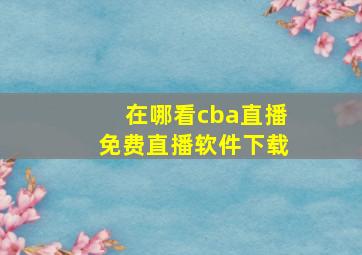 在哪看cba直播
免费直播软件下载